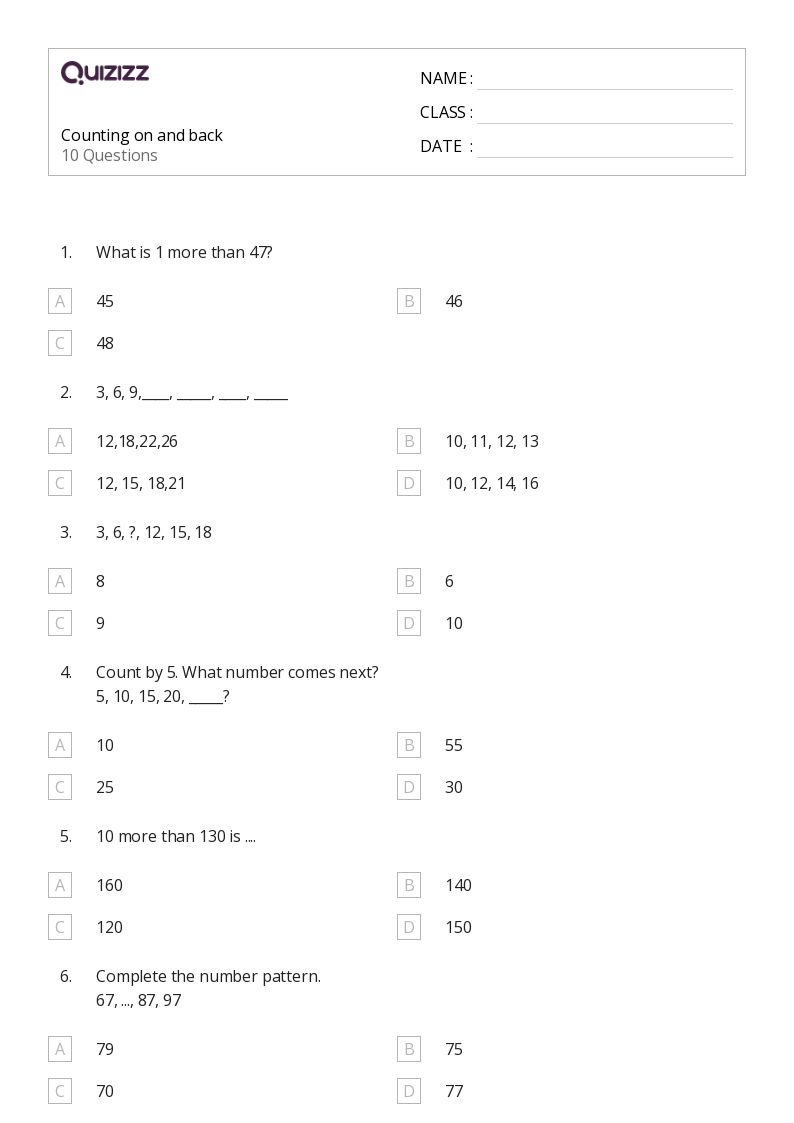 QUIZIZZ

Counting on and back
10 Questions

NAME :
CLASS :
DATE :

1. What is 1 more than 47?

A 45
B 46
C 48

2. 3, 6, 9,____, _____, ____, _____

A 12,18,22,26
B 10, 11, 12, 13
C 12, 15, 18,21
D 10, 12, 14, 16

3. 3, 6, ?, 12, 15, 18

A 8
B 6
C 9
D 10

4. Count by 5. What number comes next?
5, 10, 15, 20, _____?

A 10
B 55
C 25
D 30

5. 10 more than 130 is ....

A 160
B 140
C 120
D 150

6. Complete the number pattern.
67, ..., 87, 97

A 79
B 75
C 70
D 77